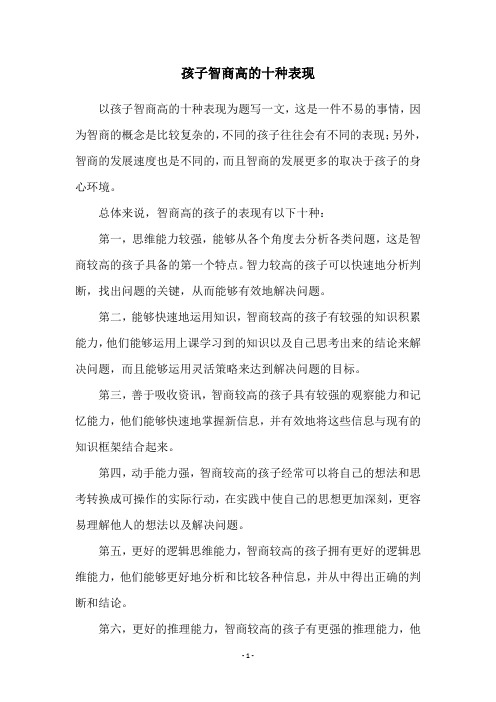 孩子智商高的十种表现

以孩子智商高的十种表现为题写一文，这是一件不易的事情，因为智商的概念是比较复杂的，不同的孩子往往会有不同的表现；另外，智商的发展速度也是不同的，而且智商的发展更多的取决于孩子的身心环境。

总体来说，智商高的孩子的表现有以下十种：

第一，思维能力较强，能够从各个角度去分析各类问题，这是智商较高的孩子具备的第一个特点。智力较高的孩子可以快速地分析判断，找出问题的关键，从而能够有效地解决问题。

第二，能够快速地运用知识，智商较高的孩子有较强的知识积累能力，他们能够运用上课学习到的知识以及自己思考出来的结论来解决问题，而且能够运用灵活策略来达到解决问题的目标。

第三，善于吸收资讯，智商较高的孩子具有较强的观察能力和记忆能力，他们能够快速地掌握新信息，并有效地将这些信息与现有的知识框架结合起来。

第四，动手能力强，智商较高的孩子经常可以将自己的想法和思考转换成可操作的实际行动，在实践中使自己的思想更加深刻，更容易理解他人的想法以及解决问题。

第五，更好的逻辑思维能力，智商较高的孩子拥有更好的逻辑思维能力，他们能够更好地分析和比较各种信息，并从中得出正确的判断和结论。

第六，更好的推理能力，智商较高的孩子有更强的推理能力，他

- 1 -